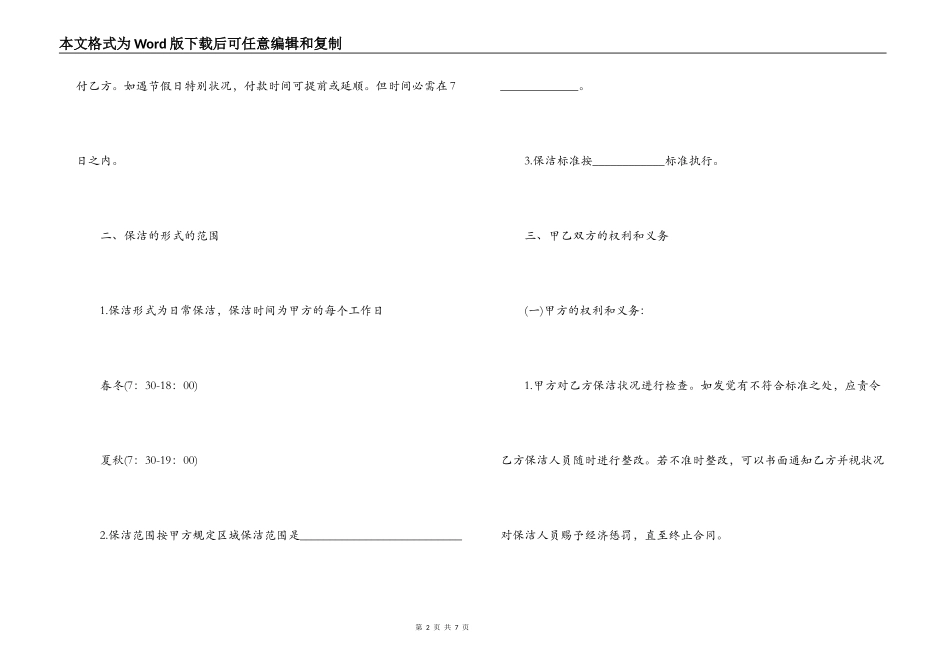 本文格式为Word版下载后可任意编辑和复制

付乙方。如遇节假日特别状况，付款时间可提前或延顺。但时间必需在7日之内。

二、保洁的形式的范围

1.保洁形式为日常保洁，保洁时间为甲方的每个工作日

春冬(7：30-18：00)

夏秋(7：30-19：00)

2.保洁范围按甲方规定区域保洁范围是____________________________

______________。

3.保洁标准按____________标准执行。

三、甲乙双方的权利和义务

(一)甲方的权利和义务:

1.甲方对乙方保洁状况进行检查。如发觉有不符合标准之处，应责令乙方保洁人员随时进行整改。若不准时整改，可以书面通知乙方并视状况对保洁人员赐予经济惩罚，直至终止合同。

第 2 页 共 7 页